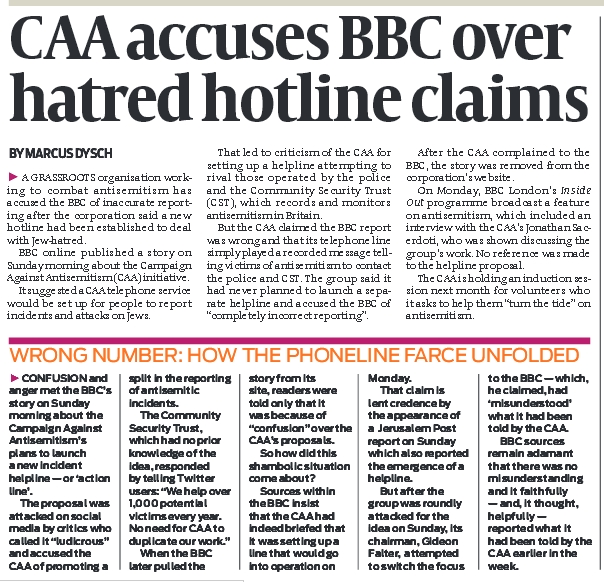 CAA accuses BBC over hatred hotline claims

BY MARCUS DYSCH

A GRASSROOTS organisation working to combat antisemitism has accused the BBC of inaccurate reporting after the corporation said a new hotline had been established to deal with Jew-hatred.

BBC online published a story on Sunday morning about the Campaign Against Antisemitism (CAA) initiative.

It suggested a CAA telephone service would be set up for people to report incidents and attacks on Jews.

That led to criticism of the CAA for setting up a helpline attempting to rival those operated by the police and the Community Security Trust (CST), which records and monitors antisemitism in Britain.

But the CAA claimed the BBC report was wrong and that its telephone line simply played a recorded message telling victims of antisemitism to contact the police and CST. The group said it had never planned to launch a separate helpline and accused the BBC of "completely incorrect reporting".

After the CAA complained to the BBC, the story was removed from the corporation's website.

On Monday, BBC London's Inside Out programme broadcast a feature on antisemitism, which included an interview with the CAA's Jonathan Sacerdoti, who was shown discussing the group's work. No reference was made to the helpline proposal.

The CAA is holding an induction session next month for volunteers who it asks to help them "turn the tide" on antisemitism.

WRONG NUMBER: HOW THE PHONELINE FARCE UNFOLDED

CONFUSION and anger met the BBC's story on Sunday morning about the Campaign Against Antisemitism's plans to launch a new incident helpline — or 'action line'.

The proposal was attacked on social media by critics who called it "ludicrous" and accused the CAA of promoting a split in the reporting of antisemitic incidents.

The Community Security Trust, which had no prior knowledge of the idea, responded by telling Twitter users: "We help over 1,000 potential victims every year. No need for CAA to duplicate our work."

When the BBC later pulled the story from its site, readers were told only that it was because of "confusion" over the CAA's proposals.

So how did this shambolic situation come about?

Sources within the BBC insist that the CAA had indeed briefed that it was setting up a line that would go into operation on Monday.

That claim is lent credence by the appearance of a Jerusalem Post report on Sunday which also reported the emergence of a helpline.

But after the group was roundly attacked for the idea on Sunday, its chairman, Gideon Falter, attempted to switch the focus to the BBC — which, he claimed, had 'misunderstood' what it had been told by the CAA.

BBC sources remain adamant that there was no misunderstanding and it faithfully — and, it thought, helpfully — reported what it had been told by the CAA earlier in the week.